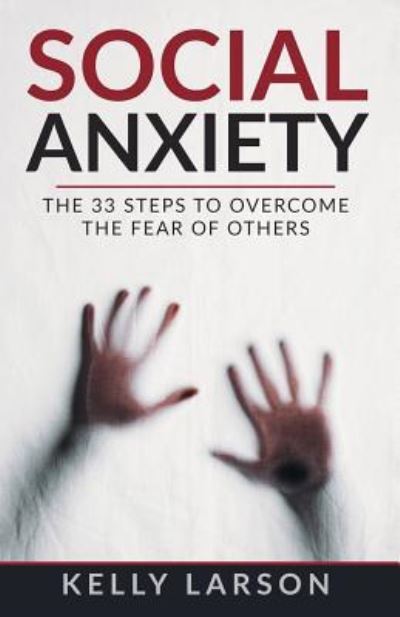 SOCIAL
ANXIETY

THE 33 STEPS TO OVERCOME
THE FEAR OF OTHERS

KELLY LARSON